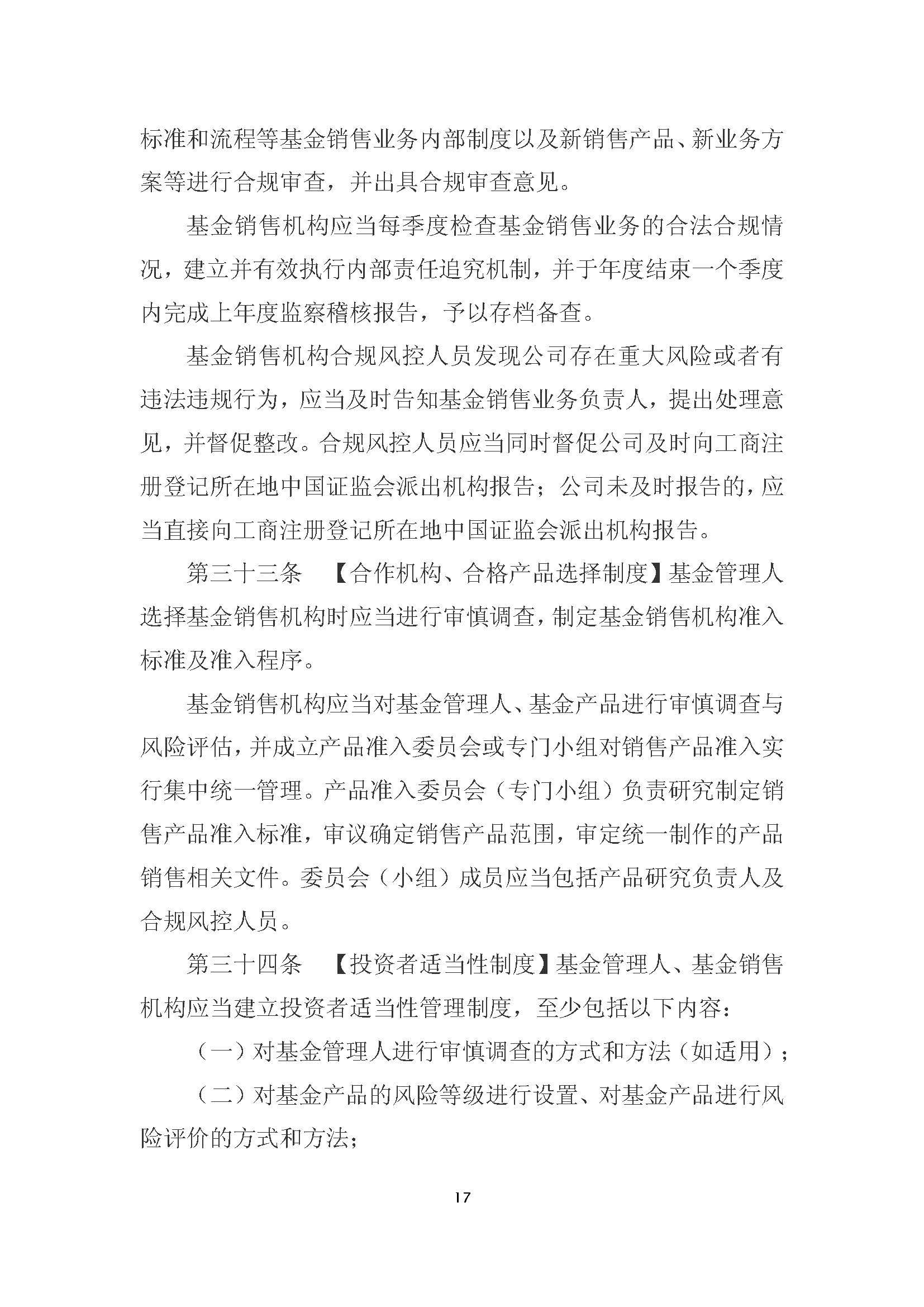 标准和流程等基金销售业务内部制度以及新销售产品、新业务方案等进行合规审查，并出具合规审查意见。

基金销售机构应当每季度检查基金销售业务的合法合规情况，建立并有效执行内部责任追究机制，并于年度结束一个季度内完成上年度监察稽核报告，予以存档备查。

基金销售机构合规风控人员发现公司存在重大风险或者有违法违规行为，应当及时告知基金销售业务负责人，提出处理意见，并督促整改。合规风控人员应当同时督促公司及时向工商注册登记所在地中国证监会派出机构报告；公司未及时报告的，应当直接向工商注册登记所在地中国证监会派出机构报告。

第三十三条　【合作机构、合格产品选择制度】基金管理人选择基金销售机构时应当进行审慎调查，制定基金销售机构准入标准及准入程序。

基金销售机构应当对基金管理人、基金产品进行审慎调查与风险评估，并成立产品准入委员会或专门小组对销售产品准入实行集中统一管理。产品准入委员会（专门小组）负责研究制定销售产品准入标准，审议确定销售产品范围，审定统一制作的产品销售相关文件。委员会（小组）成员应当包括产品研究负责人及合规风控人员。

第三十四条　【投资者适当性制度】基金管理人、基金销售机构应当建立投资者适当性管理制度，至少包括以下内容：

（一）对基金管理人进行审慎调查的方式和方法（如适用）；

（二）对基金产品的风险等级进行设置、对基金产品进行风险评价的方式和方法；

17